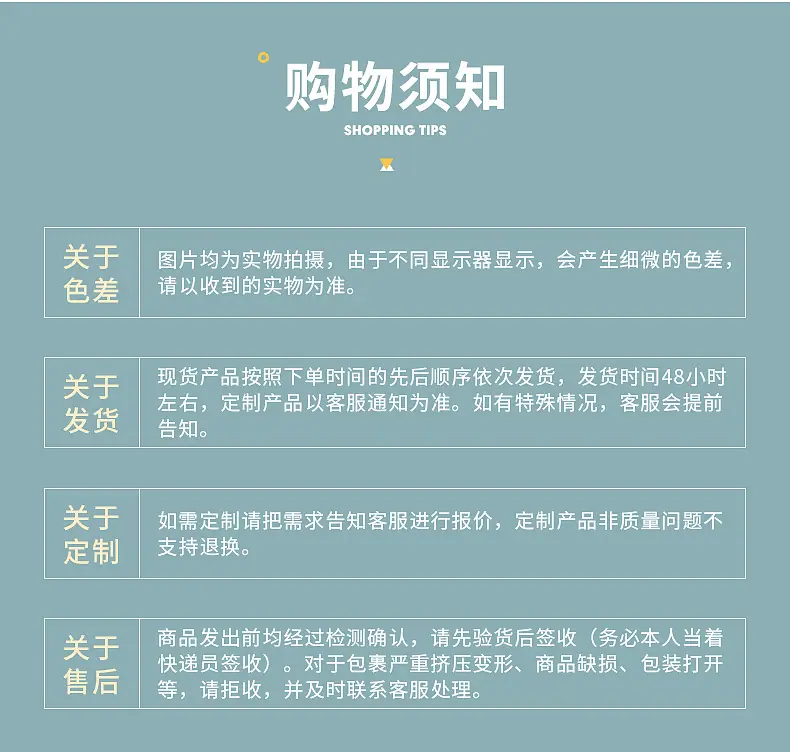 购物须知
SHOPPING TIPS

| 关于色差 | 图片均为实物拍摄，由于不同显示器显示，会产生细微的色差，请以收到的实物为准。 |
|---|---|
| 关于发货 | 现货产品按照下单时间的先后顺序依次发货，发货时间48小时左右，定制产品以客服通知为准。如有特殊情况，客服会提前告知。 |
| 关于定制 | 如需定制请把需求告知客服进行报价，定制产品非质量问题不支持退换。 |
| 关于售后 | 商品发出前均经过检测确认，请先验货后签收（务必本人当着快递员签收）。对于包裹严重挤压变形、商品缺损、包装打开等，请拒收，并及时联系客服处理。 |